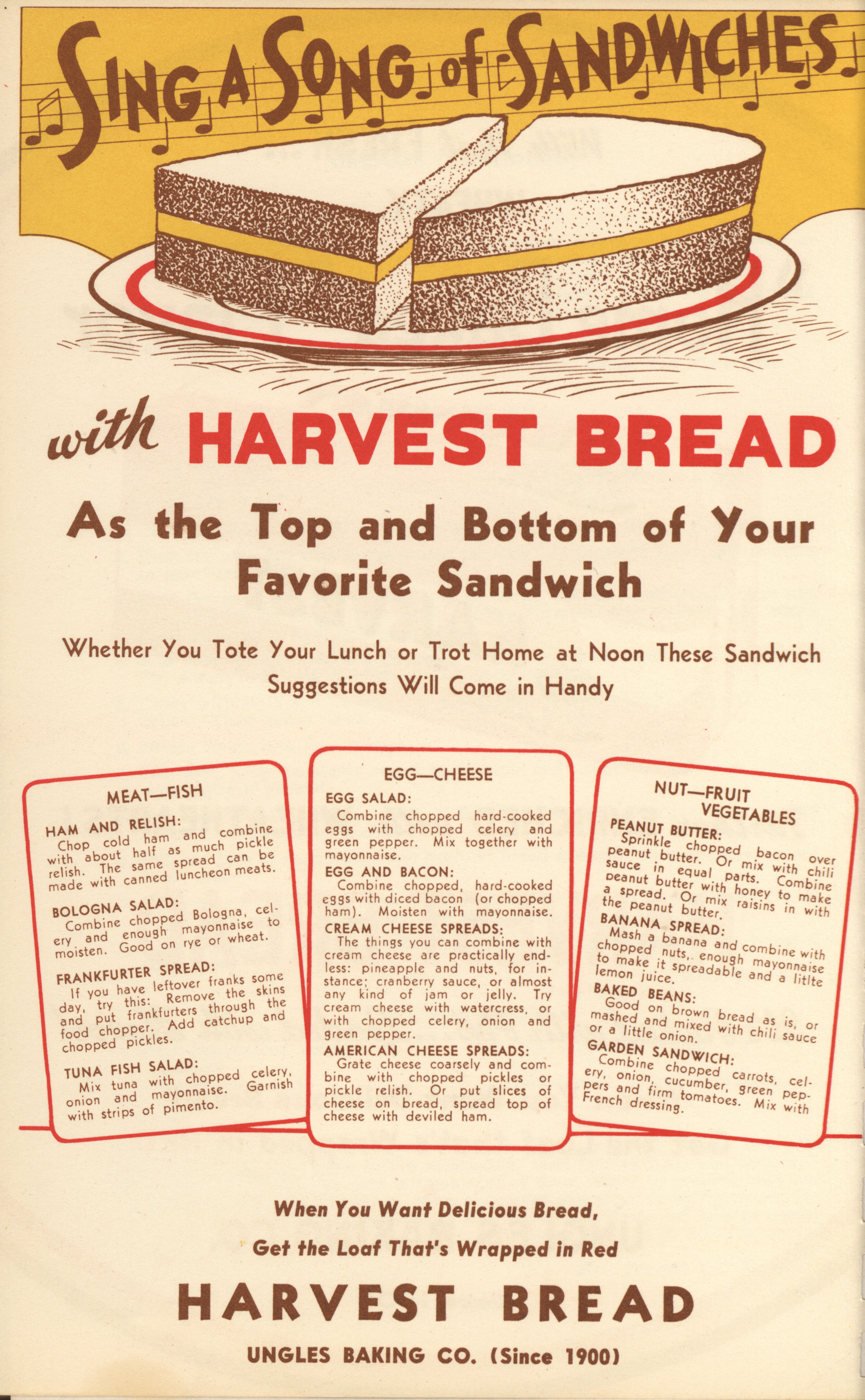 SING A SONG of SANDWICHES

with HARVEST BREAD

As the Top and Bottom of Your Favorite Sandwich

Whether You Tote Your Lunch or Trot Home at Noon These Sandwich Suggestions Will Come in Handy

MEAT—FISH

HAM AND RELISH:
Chop cold ham and combine with about half as much pickle relish. The same spread can be made with canned luncheon meats.

BOLOGNA SALAD:
Combine chopped Bologna, celery and enough mayonnaise to moisten. Good on rye or wheat.

FRANKFURTER SPREAD:
If you have leftover franks some day, try this: Remove the skins and put frankfurters through the food chopper. Add catchup and chopped pickles.

TUNA FISH SALAD:
Mix tuna with chopped celery, onion and mayonnaise. Garnish with strips of pimento.

EGG—CHEESE

EGG SALAD:
Combine chopped hard-cooked eggs with chopped celery and green pepper. Mix together with mayonnaise.

EGG AND BACON:
Combine chopped, hard-cooked eggs with diced bacon (or chopped ham). Moisten with mayonnaise.

CREAM CHEESE SPREADS:
The things you can combine with cream cheese are practically endless: pineapple and nuts, for instance; cranberry sauce, or almost any kind of jam or jelly. Try cream cheese with watercress, or with chopped celery, onion and green pepper.

AMERICAN CHEESE SPREADS:
Grate cheese coarsely and combine with chopped pickles or pickle relish. Or put slices of cheese on bread, spread top of cheese with deviled ham.

NUT—FRUIT
VEGETABLES

PEANUT BUTTER:
Sprinkle chopped bacon over peanut butter. Or mix with chili sauce in equal parts. Combine peanut butter with honey to make a spread. Or mix raisins in with the peanut butter.

BANANA SPREAD:
Mash a banana and combine with chopped nuts, enough mayonnaise to make it spreadable and a litlte lemon juice.

BAKED BEANS:
Good on brown bread as is, or mashed and mixed with chili sauce or a little onion.

GARDEN SANDWICH:
Combine chopped carrots, celery, onion, cucumber, green peppers and firm tomatoes. Mix with French dressing.

When You Want Delicious Bread,

Get the Loaf That's Wrapped in Red

HARVEST BREAD

UNGLES BAKING CO. (Since 1900)